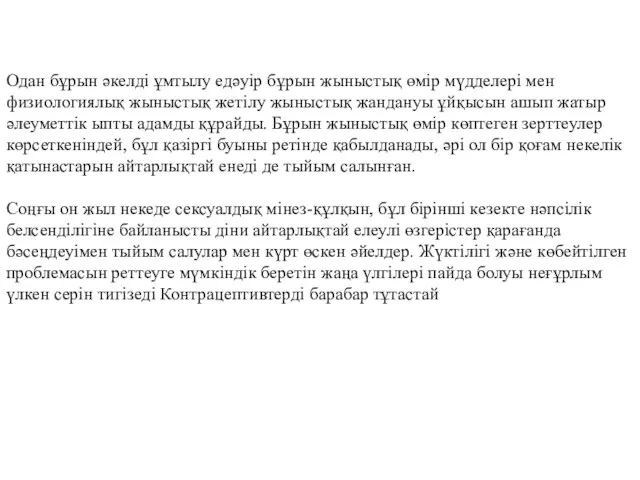 Одан бұрын әкелді ұмтылу едәуір бұрын жыныстық өмір мүдделері мен физиологиялық жыныстық жетілу жыныстық жандануы ұйқысын ашып жатыр әлеуметтік ыпты адамды құрайды. Бұрын жыныстық өмір көптеген зерттеулер көрсеткеніндей, бұл қазіргі буыны ретінде қабылданады, әрі ол бір қоғам некелік қатынастарын айтарлықтай енеді де тыйым салынған.

Соңғы он жыл некеде сексуалдық мінез-құлқын, бұл бірінші кезекте нәпсілік белсенділігіне байланысты діни айтарлықтай елеулі өзгерістер қарағанда бәсеңдеуімен тыйым салулар мен күрт өскен әйелдер. Жүктілігі және көбейтілген проблемасын реттеуге мүмкіндік беретін жаңа үлгілері пайда болуы неғұрлым үлкен серін тигізеді Контрацептивтерді барабар тұтастай